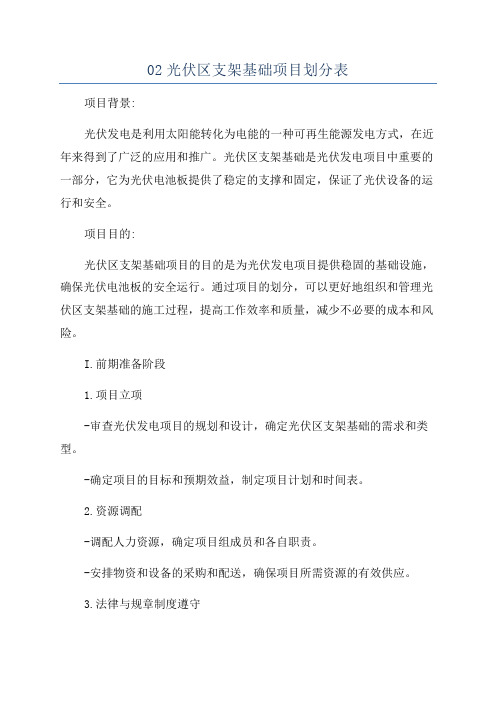 02 光伏区支架基础项目划分表

项目背景:

光伏发电是利用太阳能转化为电能的一种可再生能源发电方式，在近年来得到了广泛的应用和推广。光伏区支架基础是光伏发电项目中重要的一部分，它为光伏电池板提供了稳定的支撑和固定，保证了光伏设备的运行和安全。

项目目的:

光伏区支架基础项目的目的是为光伏发电项目提供稳固的基础设施，确保光伏电池板的安全运行。通过项目的划分，可以更好地组织和管理光伏区支架基础的施工过程，提高工作效率和质量，减少不必要的成本和风险。

I.前期准备阶段

1.项目立项

-审查光伏发电项目的规划和设计，确定光伏区支架基础的需求和类型。

-确定项目的目标和预期效益，制定项目计划和时间表。

2.资源调配

-调配人力资源，确定项目组成员和各自职责。

-安排物资和设备的采购和配送，确保项目所需资源的有效供应。

3.法律与规章制度遵守